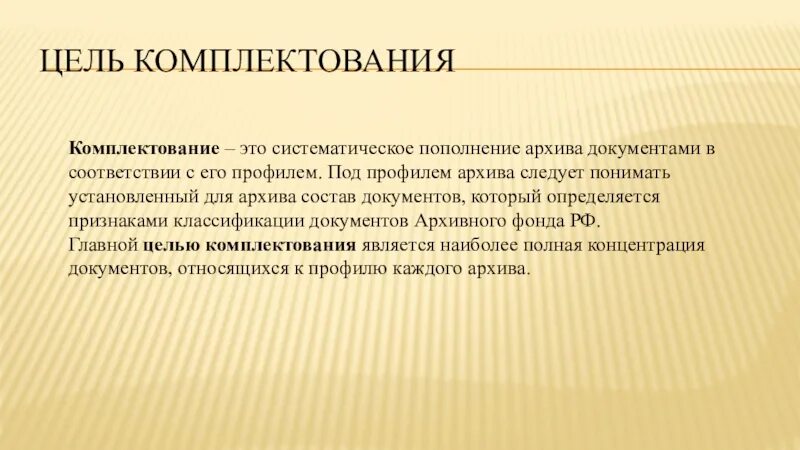 ЦЕЛЬ КОМПЛЕКТОВАНИЯ

Комплектование – это систематическое пополнение архива документами в соответствии с его профилем. Под профилем архива следует понимать установленный для архива состав документов, который определяется признаками классификации документов Архивного фонда РФ.
Главной целью комплектования является наиболее полная концентрация документов, относящихся к профилю каждого архива.